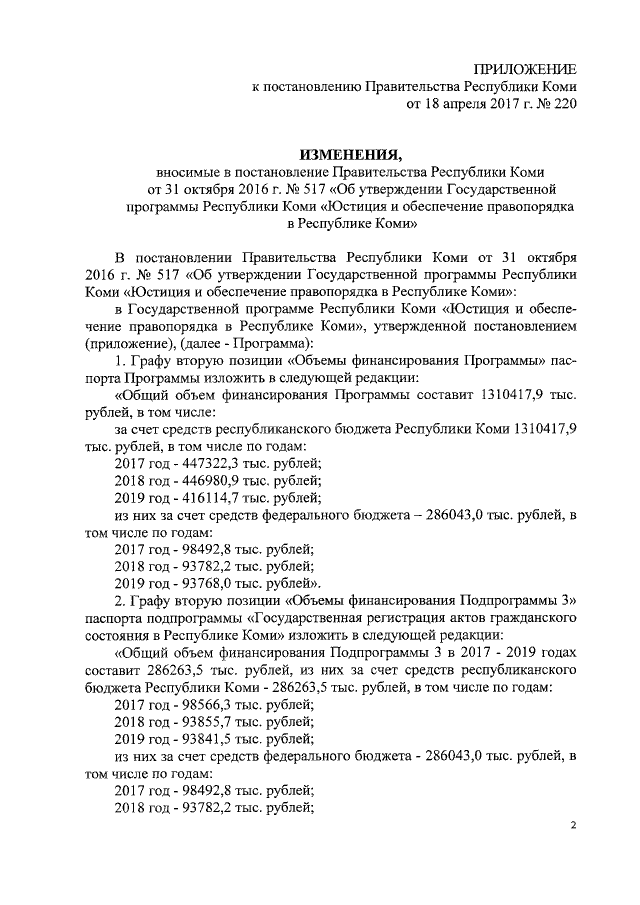 ПРИЛОЖЕНИЕ
к постановлению Правительства Республики Коми
от 18 апреля 2017 г. № 220

ИЗМЕНЕНИЯ,
вносимые в постановление Правительства Республики Коми от 31 октября 2016 г. № 517 «Об утверждении Государственной программы Республики Коми «Юстиция и обеспечение правопорядка в Республике Коми»

В постановлении Правительства Республики Коми от 31 октября 2016 г. № 517 «Об утверждении Государственной программы Республики Коми «Юстиция и обеспечение правопорядка в Республике Коми»:

в Государственной программе Республики Коми «Юстиция и обеспечение правопорядка в Республике Коми», утвержденной постановлением (приложение), (далее - Программа):

1. Графу вторую позиции «Объемы финансирования Программы» паспорта Программы изложить в следующей редакции:

«Общий объем финансирования Программы составит 1310417,9 тыс. рублей, в том числе:

за счет средств республиканского бюджета Республики Коми 1310417,9 тыс. рублей, в том числе по годам:

2017 год - 447322,3 тыс. рублей;

2018 год - 446980,9 тыс. рублей;

2019 год - 416114,7 тыс. рублей;

из них за счет средств федерального бюджета – 286043,0 тыс. рублей, в том числе по годам:

2017 год - 98492,8 тыс. рублей;

2018 год - 93782,2 тыс. рублей;

2019 год - 93768,0 тыс. рублей».

2. Графу вторую позиции «Объемы финансирования Подпрограммы 3» паспорта подпрограммы «Государственная регистрация актов гражданского состояния в Республике Коми» изложить в следующей редакции:

«Общий объем финансирования Подпрограммы 3 в 2017 - 2019 годах составит 286263,5 тыс. рублей, из них за счет средств республиканского бюджета Республики Коми - 286263,5 тыс. рублей, в том числе по годам:

2017 год - 98566,3 тыс. рублей;

2018 год - 93855,7 тыс. рублей;

2019 год - 93841,5 тыс. рублей;

из них за счет средств федерального бюджета - 286043,0 тыс. рублей, в том числе по годам:

2017 год - 98492,8 тыс. рублей;

2018 год - 93782,2 тыс. рублей;

2